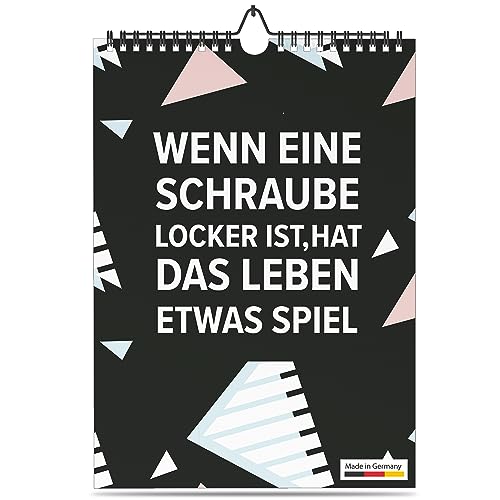 WENN EINE SCHRAUBE LOCKER IST, HAT DAS LEBEN ETWAS SPIEL

Made in Germany